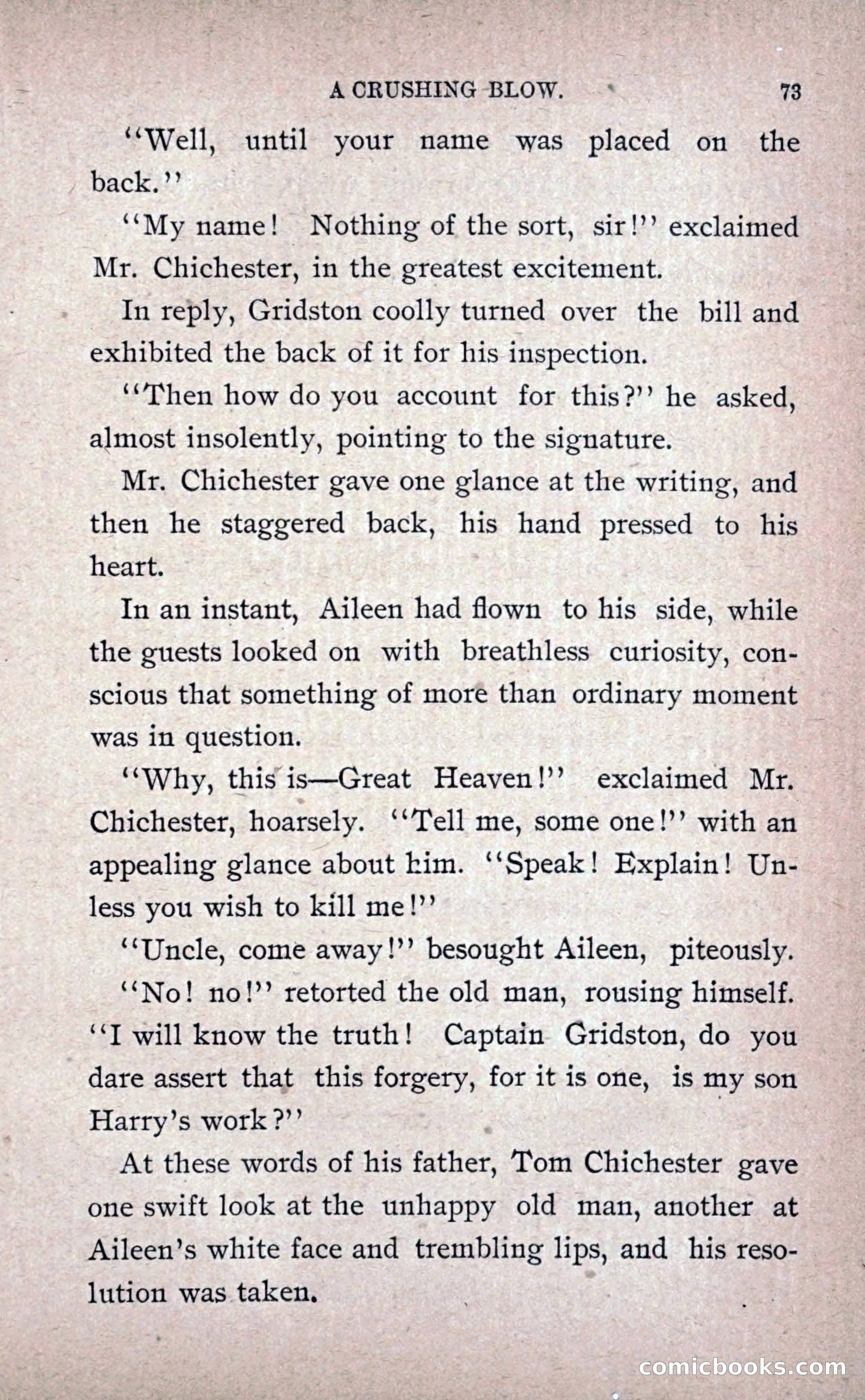 A CRUSHING BLOW. 73

"Well, until your name was placed on the back."

"My name! Nothing of the sort, sir!" exclaimed Mr. Chichester, in the greatest excitement.

In reply, Gridston coolly turned over the bill and exhibited the back of it for his inspection.

"Then how do you account for this?" he asked, almost insolently, pointing to the signature.

Mr. Chichester gave one glance at the writing, and then he staggered back, his hand pressed to his heart.

In an instant, Aileen had flown to his side, while the guests looked on with breathless curiosity, conscious that something of more than ordinary moment was in question.

"Why, this is—Great Heaven!" exclaimed Mr. Chichester, hoarsely. "Tell me, some one!" with an appealing glance about him. "Speak! Explain! Unless you wish to kill me!"

"Uncle, come away!" besought Aileen, piteously.

"No! no!" retorted the old man, rousing himself. "I will know the truth! Captain Gridston, do you dare assert that this forgery, for it is one, is my son Harry's work?"

At these words of his father, Tom Chichester gave one swift look at the unhappy old man, another at Aileen's white face and trembling lips, and his resolution was taken.

comicbooks.com